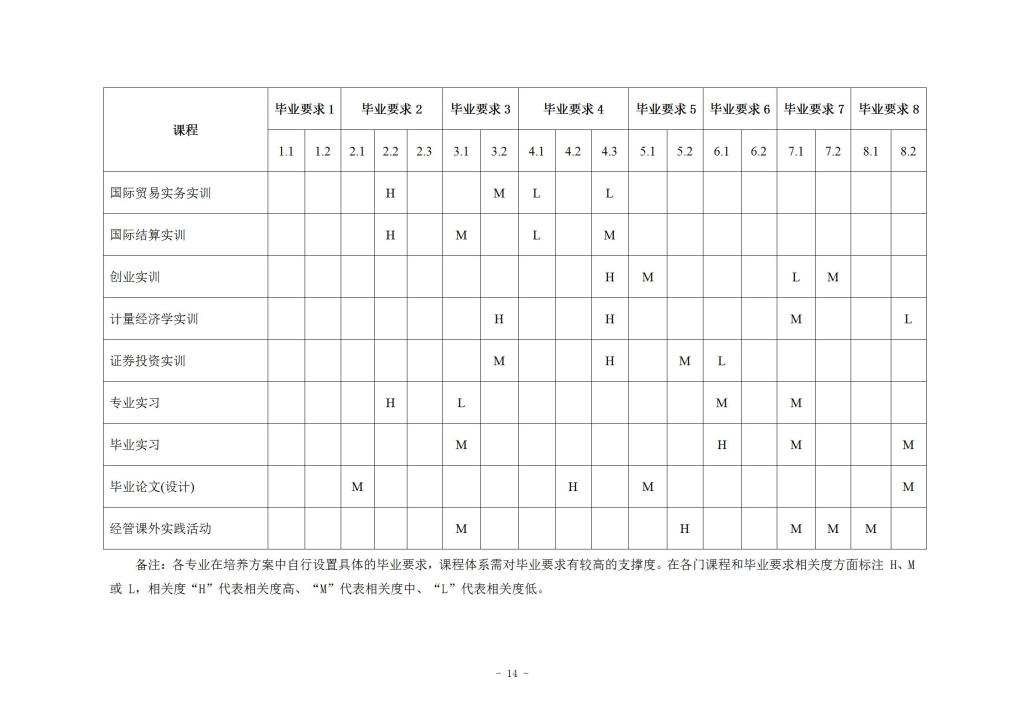 | 课程 | 毕业要求 1 | | 毕业要求 2 | | | 毕业要求 3 | | 毕业要求 4 | | | 毕业要求 5 | | 毕业要求 6 | | 毕业要求 7 | | 毕业要求 8 | |
|---|---|---|---|---|---|---|---|---|---|---|---|---|---|---|---|---|---|---|
| | 1.1 | 1.2 | 2.1 | 2.2 | 2.3 | 3.1 | 3.2 | 4.1 | 4.2 | 4.3 | 5.1 | 5.2 | 6.1 | 6.2 | 7.1 | 7.2 | 8.1 | 8.2 |
| 国际贸易实务实训 | | | | H | | | M | L | | L | | | | | | | | |
| 国际结算实训 | | | | H | | M | | L | | M | | | | | | | | |
| 创业实训 | | | | | | | | | | H | M | | | | L | M | | |
| 计量经济学实训 | | | | | | | H | | | H | | | | | M | | | L |
| 证券投资实训 | | | | | | | M | | | H | | M | L | | | | | |
| 专业实习 | | | | H | | L | | | | | | | M | | M | | | |
| 毕业实习 | | | | | | M | | | | | | | H | | M | | | M |
| 毕业论文(设计) | | | M | | | | | | H | | M | | | | | | | M |
| 经管课外实践活动 | | | | | | M | | | | | | H | | | M | M | M | |

备注：各专业在培养方案中自行设置具体的毕业要求，课程体系需对毕业要求有较高的支撑度。在各门课程和毕业要求相关度方面标注 H、M 或 L，相关度“H”代表相关度高、“M”代表相关度中、“L”代表相关度低。

- 14 -